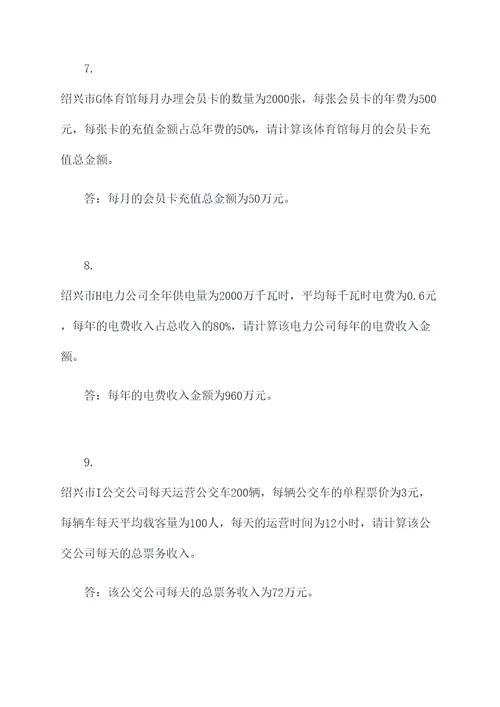 7.

绍兴市G体育馆每月办理会员卡的数量为2000张，每张会员卡的年费为500元，每张卡的充值金额占总年费的50%，请计算该体育馆每月的会员卡充值总金额。

答：每月的会员卡充值总金额为50万元。

8.

绍兴市H电力公司全年供电量为2000万千瓦时，平均每千瓦时电费为0.6元，每年的电费收入占总收入的80%，请计算该电力公司每年的电费收入金额。

答：每年的电费收入金额为960万元。

9.

绍兴市I公交公司每天运营公交车200辆，每辆公交车的单程票价为3元，每辆车每天平均载客量为100人，每天的运营时间为12小时，请计算该公交公司每天的总票务收入。

答：该公交公司每天的总票务收入为72万元。